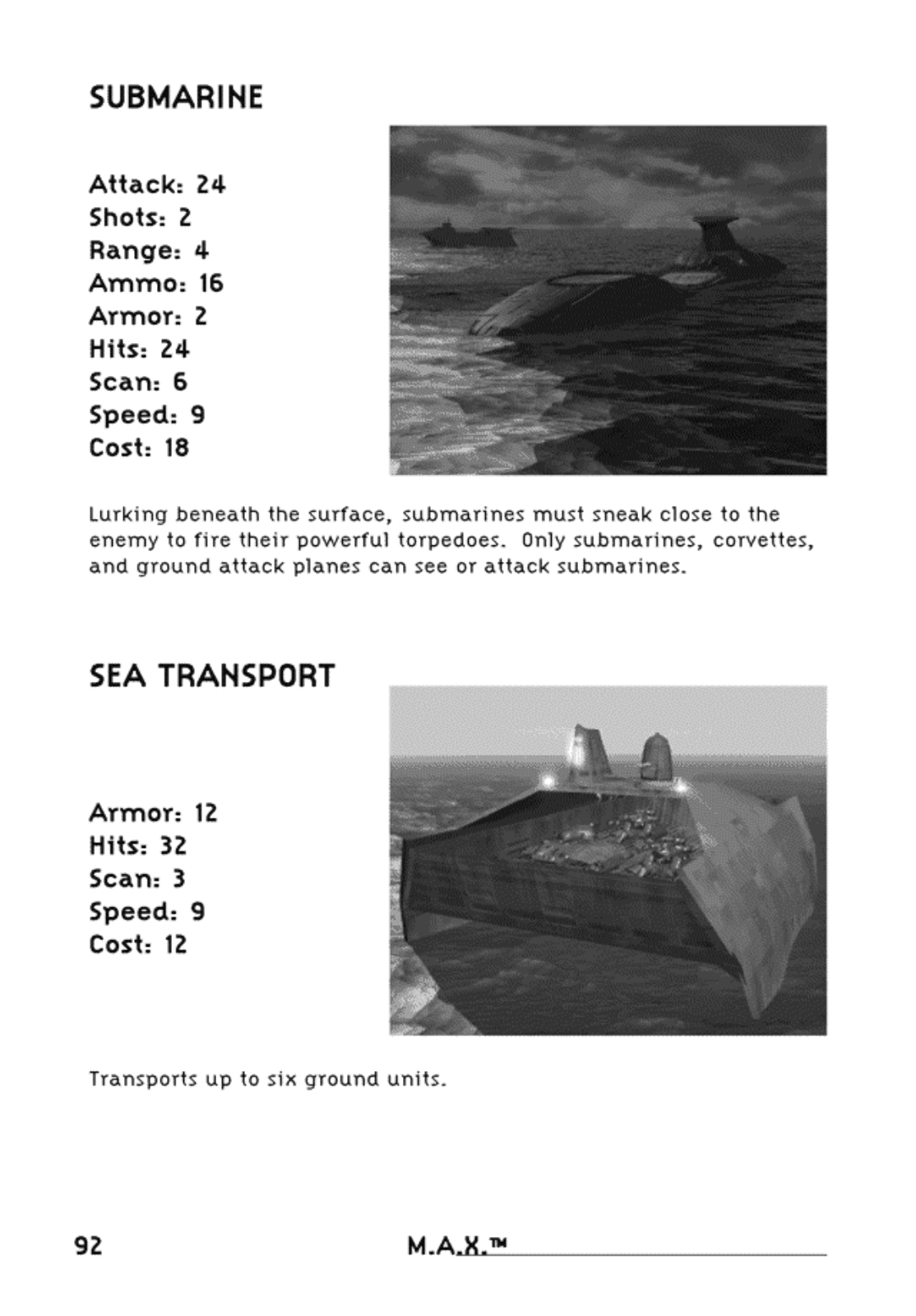 SUBMARINE

Attack: 24
Shots: 2
Range: 4
Ammo: 16
Armor: 2
Hits: 24
Scan: 6
Speed: 9
Cost: 18

Lurking beneath the surface, submarines must sneak close to the enemy to fire their powerful torpedoes. Only submarines, corvettes, and ground attack planes can see or attack submarines.

SEA TRANSPORT

Armor: 12
Hits: 32
Scan: 3
Speed: 9
Cost: 12

Transports up to six ground units.

92 M.A.X.™